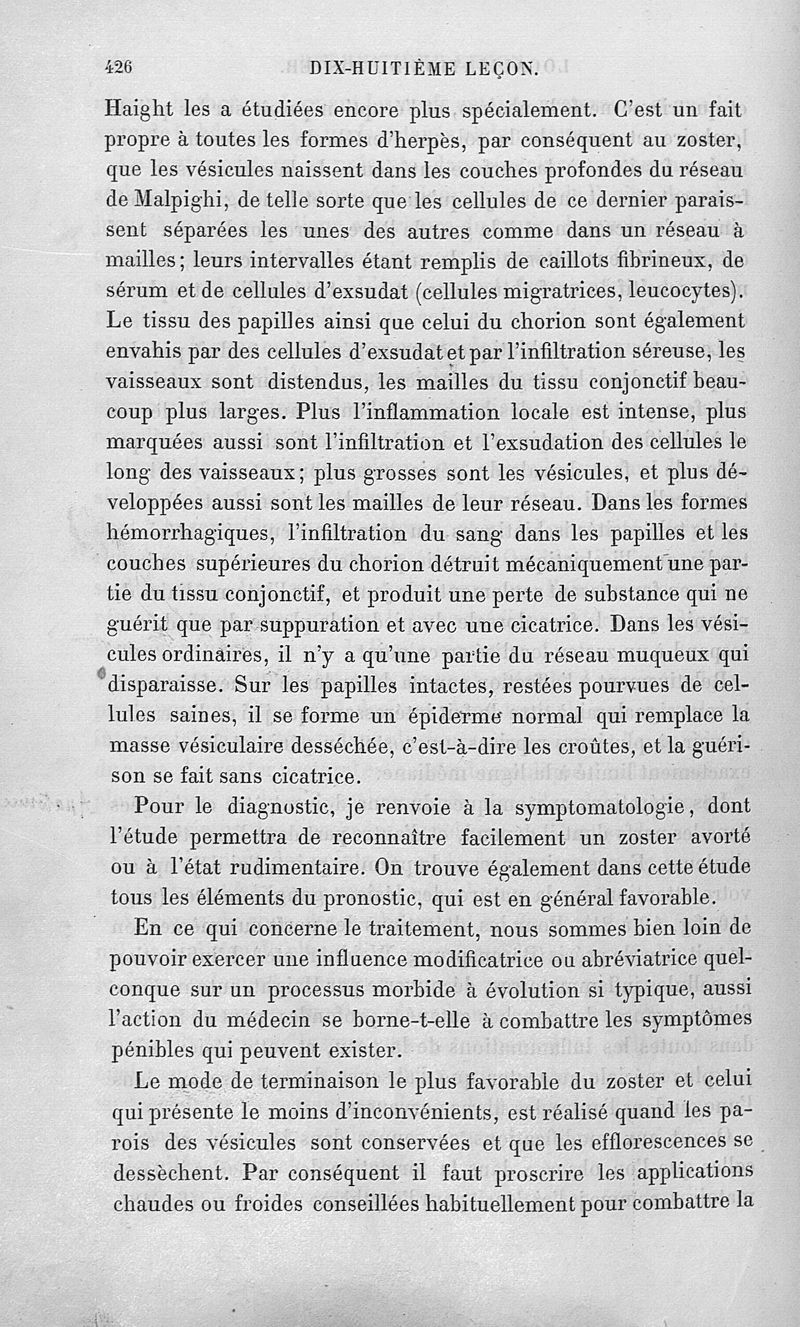 426 DIX-HUITIÈME LEÇON.

Haight les a étudiées encore plus spécialement. C'est un fait propre à toutes les formes d'herpès, par conséquent au zoster, que les vésicules naissent dans les couches profondes du réseau de Malpighi, de telle sorte que les cellules de ce dernier paraissent séparées les unes des autres comme dans un réseau à mailles; leurs intervalles étant remplis de caillots fibrineux, de sérum et de cellules d'exsudat (cellules migratrices, leucocytes). Le tissu des papilles ainsi que celui du chorion sont également envahis par des cellules d'exsudat et par l'infiltration séreuse, les vaisseaux sont distendus, les mailles du tissu conjonctif beaucoup plus larges. Plus l'inflammation locale est intense, plus marquées aussi sont l'infiltration et l'exsudation des cellules le long des vaisseaux; plus grosses sont les vésicules, et plus développées aussi sont les mailles de leur réseau. Dans les formes hémorrhagiques, l'infiltration du sang dans les papilles et les couches supérieures du chorion détruit mécaniquement une partie du tissu conjonctif, et produit une perte de substance qui ne guérit que par suppuration et avec une cicatrice. Dans les vésicules ordinaires, il n'y a qu'une partie du réseau muqueux qui disparaisse. Sur les papilles intactes, restées pourvues de cellules saines, il se forme un épiderme normal qui remplace la masse vésiculaire desséchée, c'est-à-dire les croûtes, et la guérison se fait sans cicatrice.

Pour le diagnostic, je renvoie à la symptomatologie, dont l'étude permettra de reconnaître facilement un zoster avorté ou à l'état rudimentaire. On trouve également dans cette étude tous les éléments du pronostic, qui est en général favorable.

En ce qui concerne le traitement, nous sommes bien loin de pouvoir exercer une influence modificatrice ou abréviatrice quelconque sur un processus morbide à évolution si typique, aussi l'action du médecin se borne-t-elle à combattre les symptômes pénibles qui peuvent exister.

Le mode de terminaison le plus favorable du zoster et celui qui présente le moins d'inconvénients, est réalisé quand les parois des vésicules sont conservées et que les efflorescences se dessèchent. Par conséquent il faut proscrire les applications chaudes ou froides conseillées habituellement pour combattre la